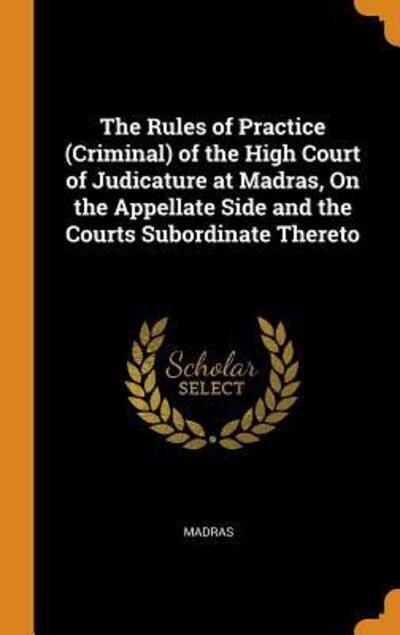 The Rules of Practice (Criminal) of the High Court of Judicature at Madras, On the Appellate Side and the Courts Subordinate Thereto

Scholar
SELECT

MADRAS